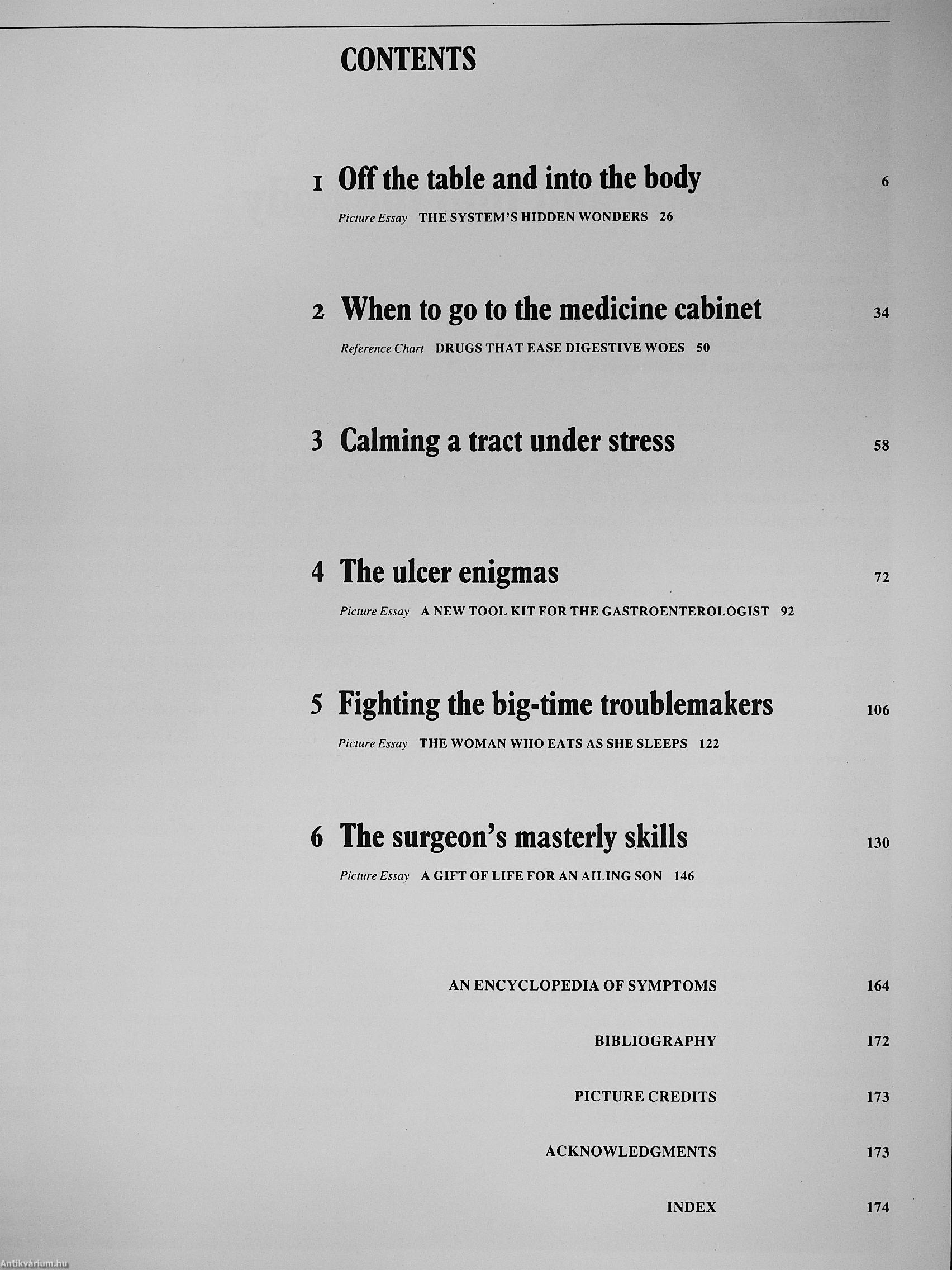 CONTENTS

1 Off the table and into the body 6

Picture Essay THE SYSTEM'S HIDDEN WONDERS 26

2 When to go to the medicine cabinet 34

Reference Chart DRUGS THAT EASE DIGESTIVE WOES 50

3 Calming a tract under stress 58

4 The ulcer enigmas 72

Picture Essay A NEW TOOL KIT FOR THE GASTROENTEROLOGIST 92

5 Fighting the big-time troublemakers 106

Picture Essay THE WOMAN WHO EATS AS SHE SLEEPS 122

6 The surgeon's masterly skills 130

Picture Essay A GIFT OF LIFE FOR AN AILING SON 146

AN ENCYCLOPEDIA OF SYMPTOMS 164

BIBLIOGRAPHY 172

PICTURE CREDITS 173

ACKNOWLEDGMENTS 173

INDEX 174

Antikvárium.hu